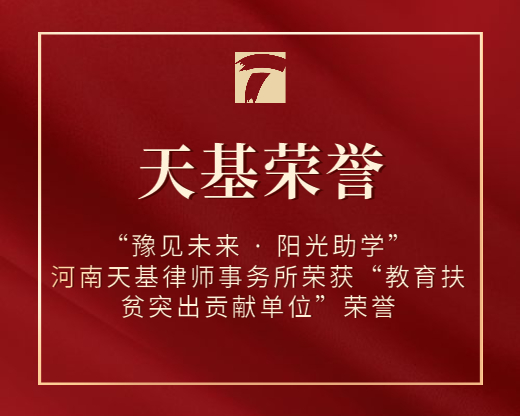 天基荣誉

“豫见未来 · 阳光助学”
河南天基律师事务所荣获“教育扶贫突出贡献单位”荣誉